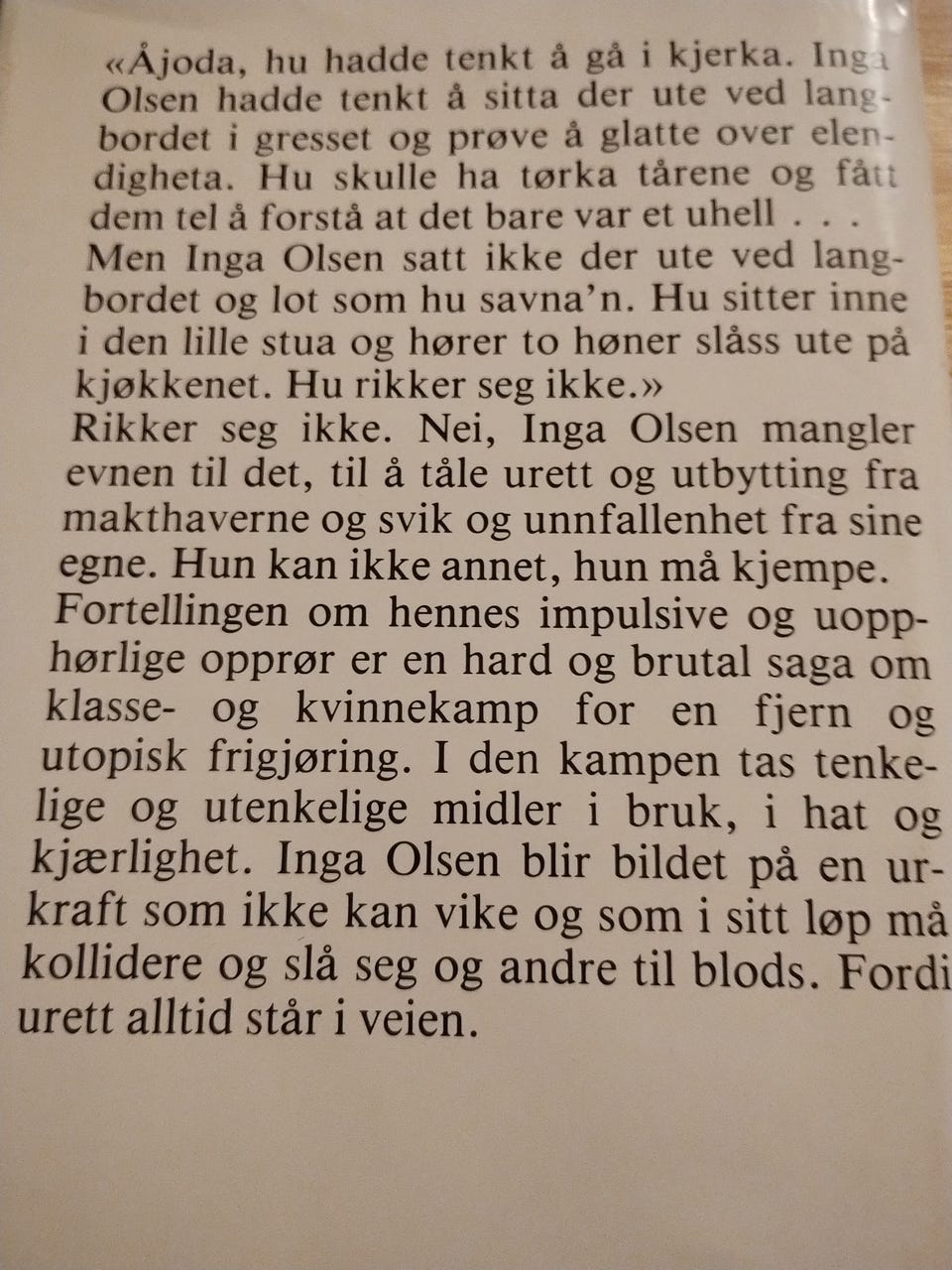 «Åjoda, hu hadde tenkt å gå i kjerka. Inga Olsen hadde tenkt å sitta der ute ved langbordet i gresset og prøve å glatte over elendigheta. Hu skulle ha tørka tårene og fått dem tel å forstå at det bare var et uhell . . . Men Inga Olsen satt ikke der ute ved langbordet og lot som hu savna'n. Hu sitter inne i den lille stua og hører to høner slåss ute på kjøkkenet. Hu rikker seg ikke.»

Rikker seg ikke. Nei, Inga Olsen mangler evnen til det, til å tåle urett og utbytting fra makthaverne og svik og unnfallenhet fra sine egne. Hun kan ikke annet, hun må kjempe.

Fortellingen om hennes impulsive og uopphørlige opprør er en hard og brutal saga om klasse- og kvinnekamp for en fjern og utopisk frigjøring. I den kampen tas tenkelige og utenkelige midler i bruk, i hat og kjærlighet. Inga Olsen blir bildet på en urkraft som ikke kan vike og som i sitt løp må kollidere og slå seg og andre til blods. Fordi urett alltid står i veien.